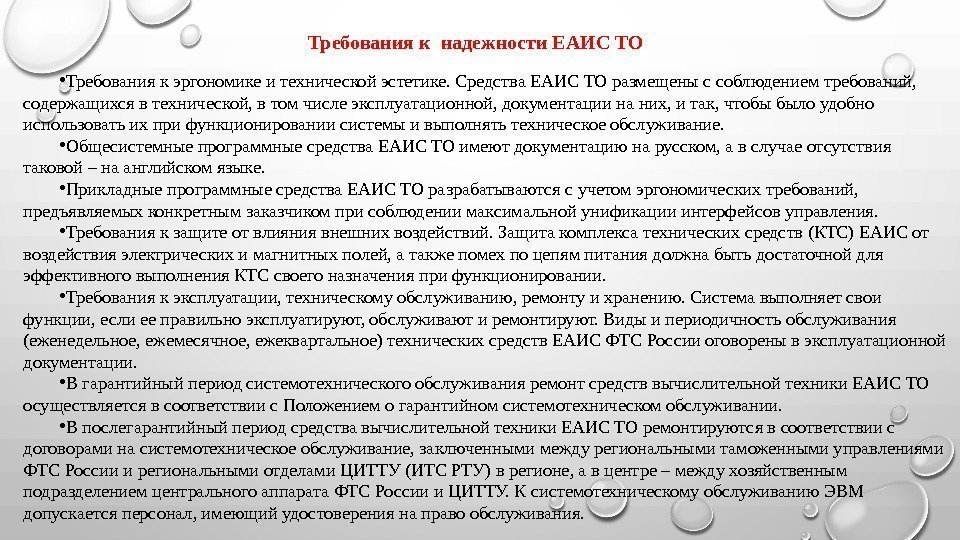 Требования к надежности ЕАИС ТО

•Требования к эргономике и технической эстетике. Средства ЕАИС ТО размещены с соблюдением требований, содержащихся в технической, в том числе эксплуатационной, документации на них, и так, чтобы было удобно использовать их при функционировании системы и выполнять техническое обслуживание.

•Общесистемные программные средства ЕАИС ТО имеют документацию на русском, а в случае отсутствия таковой – на английском языке.

•Прикладные программные средства ЕАИС ТО разрабатываются с учетом эргономических требований, предъявляемых конкретным заказчиком при соблюдении максимальной унификации интерфейсов управления.

•Требования к защите от влияния внешних воздействий. Защита комплекса технических средств (КТС) ЕАИС от воздействия электрических и магнитных полей, а также помех по цепям питания должна быть достаточной для эффективного выполнения КТС своего назначения при функционировании.

•Требования к эксплуатации, техническому обслуживанию, ремонту и хранению. Система выполняет свои функции, если ее правильно эксплуатируют, обслуживают и ремонтируют. Виды и периодичность обслуживания (еженедельное, ежемесячное, ежеквартальное) технических средств ЕАИС ФТС России оговорены в эксплуатационной документации.

•В гарантийный период системотехнического обслуживания ремонт средств вычислительной техники ЕАИС ТО осуществляется в соответствии с Положением о гарантийном системотехническом обслуживании.

•В послегарантийный период средства вычислительной техники ЕАИС ТО ремонтируются в соответствии с договорами на системотехническое обслуживание, заключенными между региональными таможенными управлениями ФТС России и региональными отделами ЦИТТУ (ИТС РТУ) в регионе, а в центре – между хозяйственным подразделением центрального аппарата ФТС России и ЦИТТУ. К системотехническому обслуживанию ЭВМ допускается персонал, имеющий удостоверения на право обслуживания.